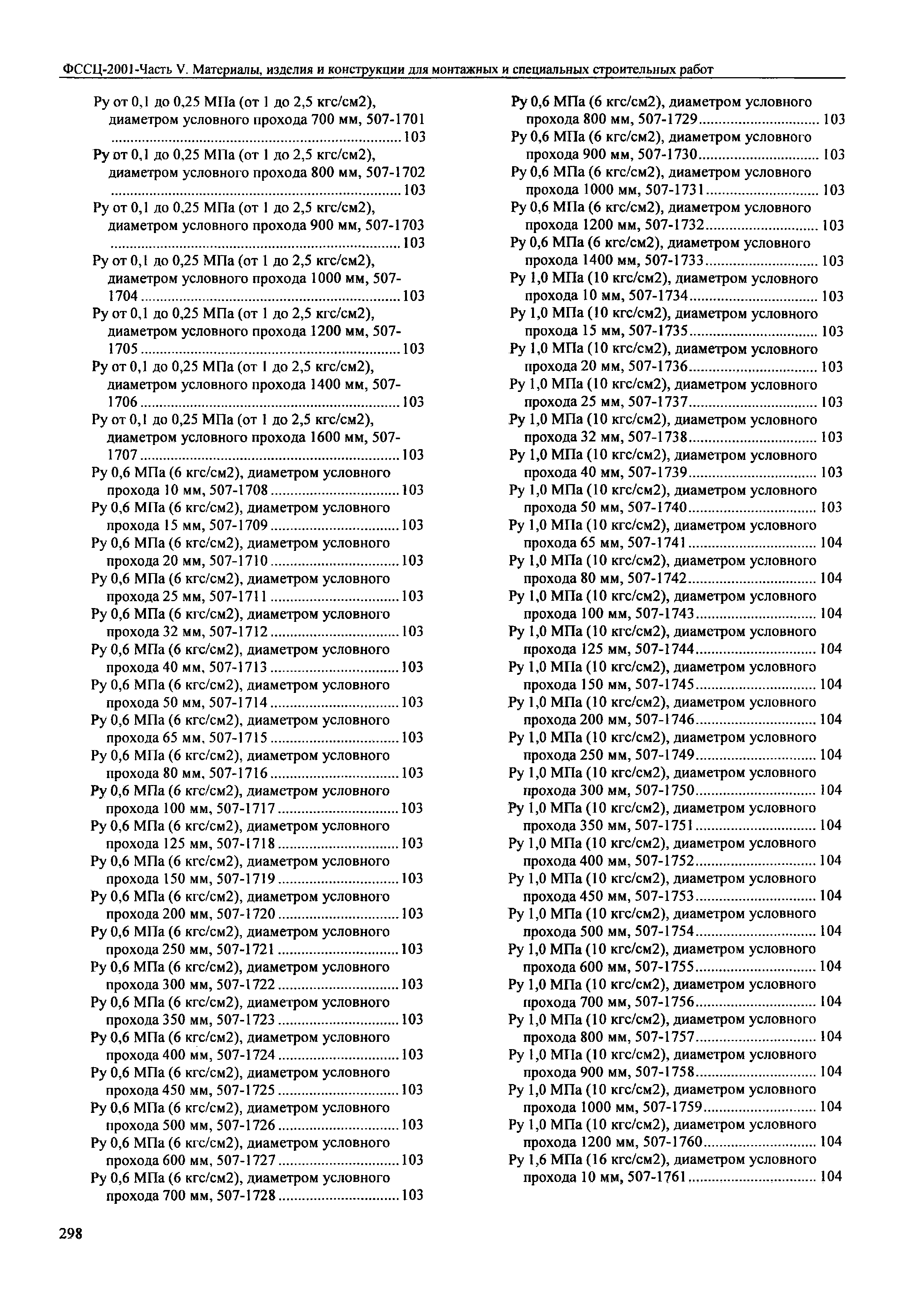 ФССЦ-2001-Часть V. Материалы, изделия и конструкции для монтажных и специальных строительных работ

Ру от 0,1 до 0,25 МПа (от 1 до 2,5 кгс/см2), диаметром условного прохода 700 мм, 507-1701 ........ 103
Ру от 0,1 до 0,25 МПа (от 1 до 2,5 кгс/см2), диаметром условного прохода 800 мм, 507-1702 ........ 103
Ру от 0,1 до 0,25 МПа (от 1 до 2,5 кгс/см2), диаметром условного прохода 900 мм, 507-1703 ........ 103
Ру от 0,1 до 0,25 МПа (от 1 до 2,5 кгс/см2), диаметром условного прохода 1000 мм, 507-1704 ........ 103
Ру от 0,1 до 0,25 МПа (от 1 до 2,5 кгс/см2), диаметром условного прохода 1200 мм, 507-1705 ........ 103
Ру от 0,1 до 0,25 МПа (от 1 до 2,5 кгс/см2), диаметром условного прохода 1400 мм, 507-1706 ........ 103
Ру от 0,1 до 0,25 МПа (от 1 до 2,5 кгс/см2), диаметром условного прохода 1600 мм, 507-1707 ........ 103
Ру 0,6 МПа (6 кгс/см2), диаметром условного прохода 10 мм, 507-1708 ........ 103
Ру 0,6 МПа (6 кгс/см2), диаметром условного прохода 15 мм, 507-1709 ........ 103
Ру 0,6 МПа (6 кгс/см2), диаметром условного прохода 20 мм, 507-1710 ........ 103
Ру 0,6 МПа (6 кгс/см2), диаметром условного прохода 25 мм, 507-1711 ........ 103
Ру 0,6 МПа (6 кгс/см2), диаметром условного прохода 32 мм, 507-1712 ........ 103
Ру 0,6 МПа (6 кгс/см2), диаметром условного прохода 40 мм, 507-1713 ........ 103
Ру 0,6 МПа (6 кгс/см2), диаметром условного прохода 50 мм, 507-1714 ........ 103
Ру 0,6 МПа (6 кгс/см2), диаметром условного прохода 65 мм, 507-1715 ........ 103
Ру 0,6 МПа (6 кгс/см2), диаметром условного прохода 80 мм, 507-1716 ........ 103
Ру 0,6 МПа (6 кгс/см2), диаметром условного прохода 100 мм, 507-1717 ........ 103
Ру 0,6 МПа (6 кгс/см2), диаметром условного прохода 125 мм, 507-1718 ........ 103
Ру 0,6 МПа (6 кгс/см2), диаметром условного прохода 150 мм, 507-1719 ........ 103
Ру 0,6 МПа (6 кгс/см2), диаметром условного прохода 200 мм, 507-1720 ........ 103
Ру 0,6 МПа (6 кгс/см2), диаметром условного прохода 250 мм, 507-1721 ........ 103
Ру 0,6 МПа (6 кгс/см2), диаметром условного прохода 300 мм, 507-1722 ........ 103
Ру 0,6 МПа (6 кгс/см2), диаметром условного прохода 350 мм, 507-1723 ........ 103
Ру 0,6 МПа (6 кгс/см2), диаметром условного прохода 400 мм, 507-1724 ........ 103
Ру 0,6 МПа (6 кгс/см2), диаметром условного прохода 450 мм, 507-1725 ........ 103
Ру 0,6 МПа (6 кгс/см2), диаметром условного прохода 500 мм, 507-1726 ........ 103
Ру 0,6 МПа (6 кгс/см2), диаметром условного прохода 600 мм, 507-1727 ........ 103
Ру 0,6 МПа (6 кгс/см2), диаметром условного прохода 700 мм, 507-1728 ........ 103

Ру 0,6 МПа (6 кгс/см2), диаметром условного прохода 800 мм, 507-1729 ........ 103
Ру 0,6 МПа (6 кгс/см2), диаметром условного прохода 900 мм, 507-1730 ........ 103
Ру 0,6 МПа (6 кгс/см2), диаметром условного прохода 1000 мм, 507-1731 ........ 103
Ру 0,6 МПа (6 кгс/см2), диаметром условного прохода 1200 мм, 507-1732 ........ 103
Ру 0,6 МПа (6 кгс/см2), диаметром условного прохода 1400 мм, 507-1733 ........ 103
Ру 1,0 МПа (10 кгс/см2), диаметром условного прохода 10 мм, 507-1734 ........ 103
Ру 1,0 МПа (10 кгс/см2), диаметром условного прохода 15 мм, 507-1735 ........ 103
Ру 1,0 МПа (10 кгс/см2), диаметром условного прохода 20 мм, 507-1736 ........ 103
Ру 1,0 МПа (10 кгс/см2), диаметром условного прохода 25 мм, 507-1737 ........ 103
Ру 1,0 МПа (10 кгс/см2), диаметром условного прохода 32 мм, 507-1738 ........ 103
Ру 1,0 МПа (10 кгс/см2), диаметром условного прохода 40 мм, 507-1739 ........ 103
Ру 1,0 МПа (10 кгс/см2), диаметром условного прохода 50 мм, 507-1740 ........ 103
Ру 1,0 МПа (10 кгс/см2), диаметром условного прохода 65 мм, 507-1741 ........ 104
Ру 1,0 МПа (10 кгс/см2), диаметром условного прохода 80 мм, 507-1742 ........ 104
Ру 1,0 МПа (10 кгс/см2), диаметром условного прохода 100 мм, 507-1743 ........ 104
Ру 1,0 МПа (10 кгс/см2), диаметром условного прохода 125 мм, 507-1744 ........ 104
Ру 1,0 МПа (10 кгс/см2), диаметром условного прохода 150 мм, 507-1745 ........ 104
Ру 1,0 МПа (10 кгс/см2), диаметром условного прохода 200 мм, 507-1746 ........ 104
Ру 1,0 МПа (10 кгс/см2), диаметром условного прохода 250 мм, 507-1749 ........ 104
Ру 1,0 МПа (10 кгс/см2), диаметром условного прохода 300 мм, 507-1750 ........ 104
Ру 1,0 МПа (10 кгс/см2), диаметром условного прохода 350 мм, 507-1751 ........ 104
Ру 1,0 МПа (10 кгс/см2), диаметром условного прохода 400 мм, 507-1752 ........ 104
Ру 1,0 МПа (10 кгс/см2), диаметром условного прохода 450 мм, 507-1753 ........ 104
Ру 1,0 МПа (10 кгс/см2), диаметром условного прохода 500 мм, 507-1754 ........ 104
Ру 1,0 МПа (10 кгс/см2), диаметром условного прохода 600 мм, 507-1755 ........ 104
Ру 1,0 МПа (10 кгс/см2), диаметром условного прохода 700 мм, 507-1756 ........ 104
Ру 1,0 МПа (10 кгс/см2), диаметром условного прохода 800 мм, 507-1757 ........ 104
Ру 1,0 МПа (10 кгс/см2), диаметром условного прохода 900 мм, 507-1758 ........ 104
Ру 1,0 МПа (10 кгс/см2), диаметром условного прохода 1000 мм, 507-1759 ........ 104
Ру 1,0 МПа (10 кгс/см2), диаметром условного прохода 1200 мм, 507-1760 ........ 104
Ру 1,6 МПа (16 кгс/см2), диаметром условного прохода 10 мм, 507-1761 ........ 104

298